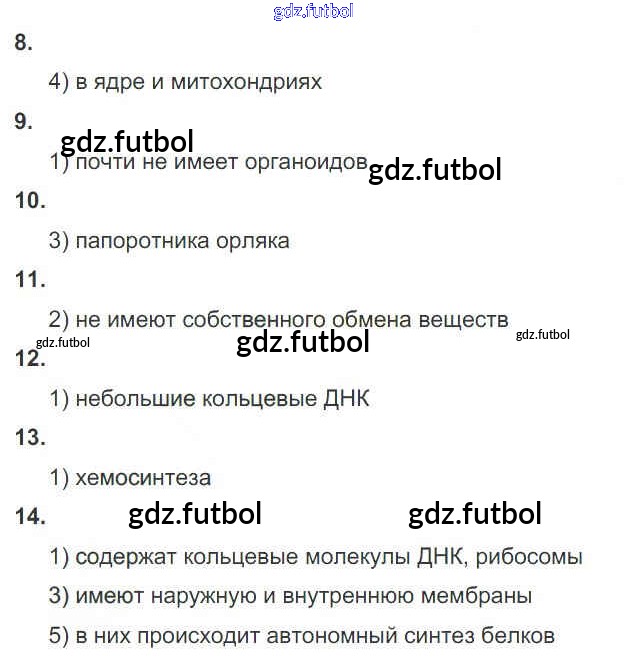 gdz.futbol

8.

4) в ядре и митохондриях

9.

gdz.futbol

1) почти не имеет органоидов gdz.futbol

10.

3) папоротника орляка

11.

2) не имеют собственного обмена веществ

gdz.futbol gdz.futbol gdz.futbol

12.

1) небольшие кольцевые ДНК

13.

1) хемосинтеза

14. gdz.futbol gdz.futbol

1) содержат кольцевые молекулы ДНК, рибосомы

3) имеют наружную и внутреннюю мембраны

5) в них происходит автономный синтез белков